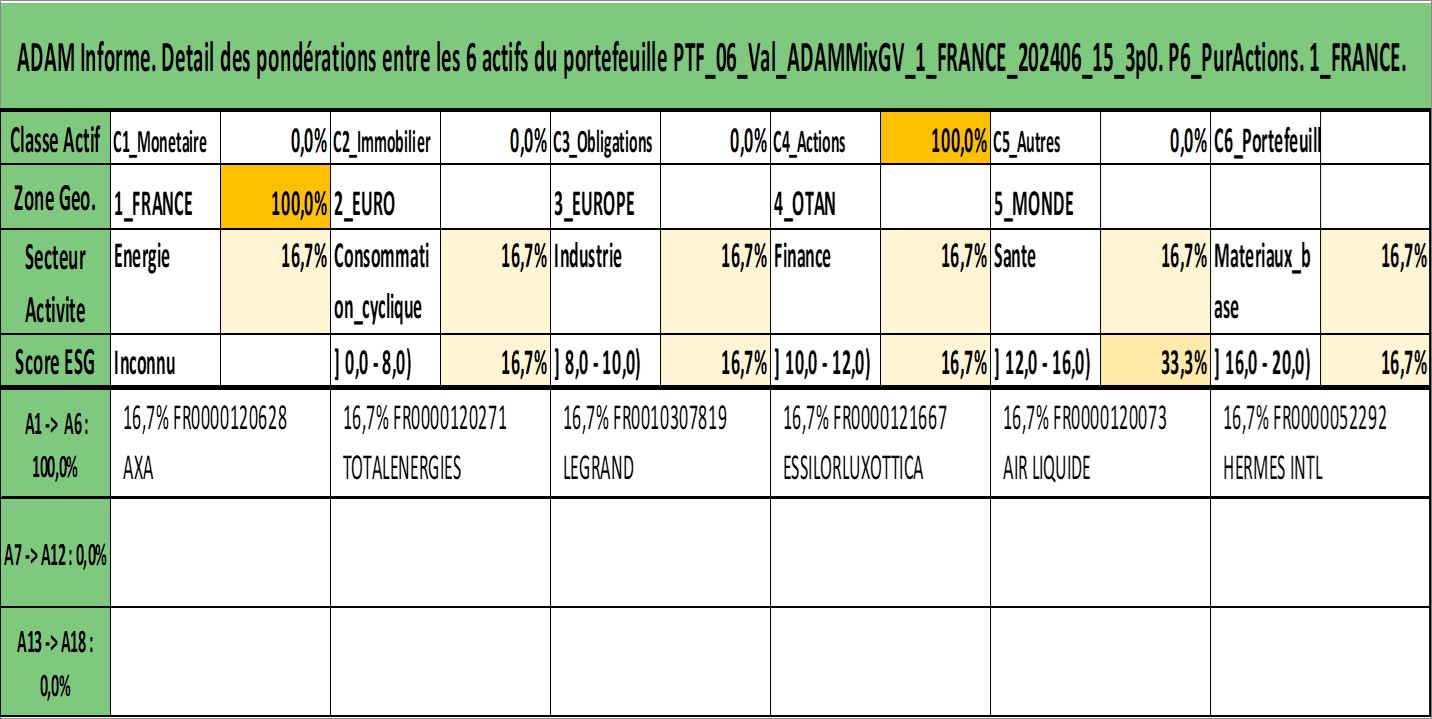 ADAM Informe. Detail des pondérations entre les 6 actifs du portefeuille PTF_06_Val_ADAMMixGV_1_FRANCE_202406_15_3p0. P6_PurActions. 1_FRANCE.

| Classe Actif | C1_Monetaire | 0,0% | C2_Immobilier | 0,0% | C3_Obligations | 0,0% | C4_Actions | 100,0% | C5_Autres | 0,0% | C6_Portefeuill | |
|---|---|---|---|---|---|---|---|---|---|---|---|---|
| Zone Geo. | 1_FRANCE | 100,0% | 2_EURO | | 3_EUROPE | | 4_OTAN | | 5_MONDE | | | |
| Secteur Activite | Energie | 16,7% | Consommation_cyclique | 16,7% | Industrie | 16,7% | Finance | 16,7% | Sante | 16,7% | Materiaux_base | 16,7% |
| Score ESG | Inconnu | | ] 0,0 - 8,0) | 16,7% | ] 8,0 - 10,0) | 16,7% | ] 10,0 - 12,0) | 16,7% | ] 12,0 - 16,0) | 33,3% | ] 16,0 - 20,0) | 16,7% |

| A1 -> A6 : 100,0% | 16,7% FR0000120628 AXA | 16,7% FR0000120271 TOTALENERGIES | 16,7% FR0010307819 LEGRAND | 16,7% FR0000121667 ESSILORLUXOTTICA | 16,7% FR0000120073 AIR LIQUIDE | 16,7% FR0000052292 HERMES INTL |
|---|---|---|---|---|---|---|
| A7 -> A12 : 0,0% | | | | | | |
| A13 -> A18 : 0,0% | | | | | | |